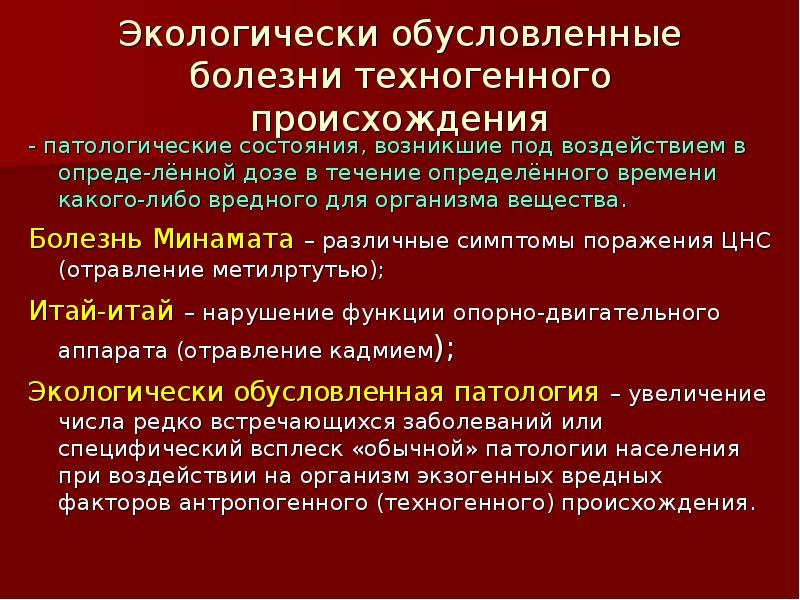 Экологически обусловленные болезни техногенного происхождения

- патологические состояния, возникшие под воздействием в опреде-лённой дозе в течение определённого времени какого-либо вредного для организма вещества.

Болезнь Минамата – различные симптомы поражения ЦНС (отравление метилртутью);

Итай-итай – нарушение функции опорно-двигательного аппарата (отравление кадмием);

Экологически обусловленная патология – увеличение числа редко встречающихся заболеваний или специфический всплеск «обычной» патологии населения при воздействии на организм экзогенных вредных факторов антропогенного (техногенного) происхождения.